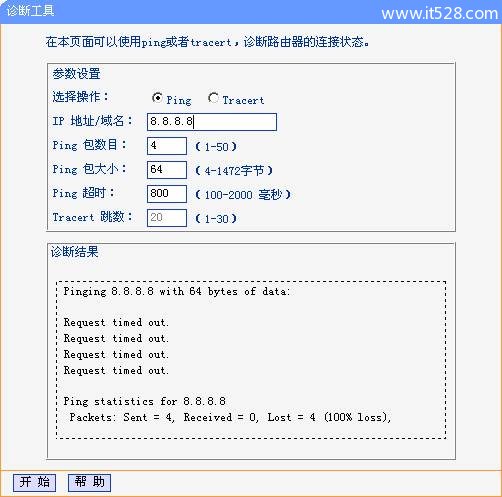 诊断工具

www.it528.com

在本页面可以使用ping或者tracert，诊断路由器的连接状态。

参数设置

选择操作： Ping Tracert

IP 地址/域名： 8.8.8.8

Ping 包数目： 4 （1-50）

Ping 包大小： 64 （4-1472字节）

Ping 超时： 800 （100-2000 毫秒）

Tracert 跳数： 20 （1-30）

诊断结果

Pinging 8.8.8.8 with 64 bytes of data:

Request timed out.
Request timed out.
Request timed out.
Request timed out.

Ping statistics for 8.8.8.8
Packets: Sent = 4, Received = 0, Lost = 4 (100% loss),

开 始 帮 助